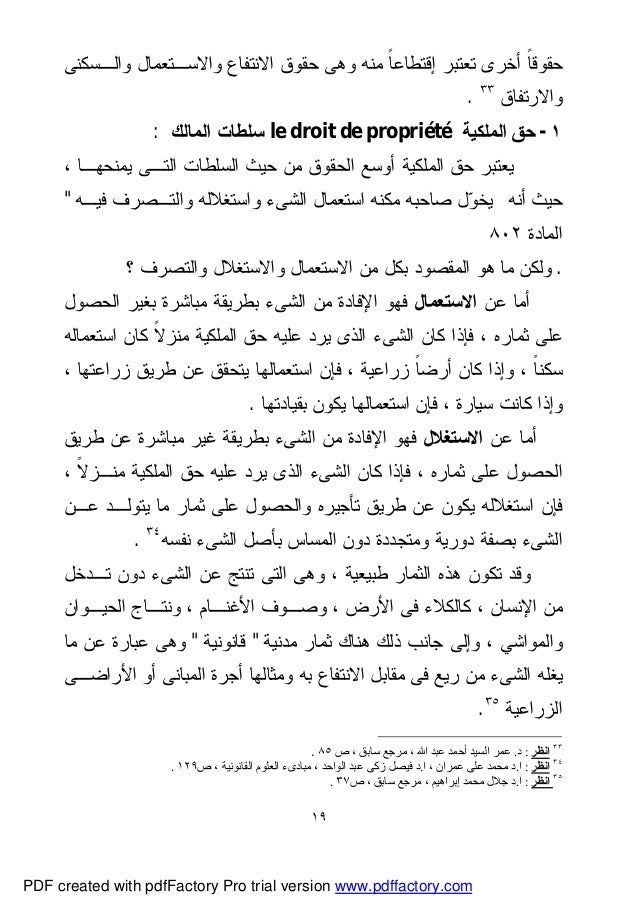 حقوقاً أخرى تعتبر إقتطاعاً منه وهى حقوق الانتفاع والاستعمال والسكنى والارتفاق ٣٣ .

١ - حق الملكية le droit de propriété سلطات المالك :

يعتبر حق الملكية أوسع الحقوق من حيث السلطات التى يمنحها ، حيث أنه يخوّل صاحبه مكنه استعمال الشىء واستغلاله والتصرف فيه " المادة ٨٠٢

. ولكن ما هو المقصود بكل من الاستعمال والاستغلال والتصرف ؟

أما عن الاستعمال فهو الإفادة من الشىء بطريقة مباشرة بغير الحصول على ثماره ، فإذا كان الشىء الذى يرد عليه حق الملكية منزلاً كان استعماله سكناً ، وإذا كان أرضاً زراعية ، فإن استعمالها يتحقق عن طريق زراعتها ، وإذا كانت سيارة ، فإن استعمالها يكون بقيادتها .

أما عن الاستغلال فهو الإفادة من الشىء بطريقة غير مباشرة عن طريق الحصول على ثماره ، فإذا كان الشىء الذى يرد عليه حق الملكية منزلاً ، فإن استغلاله يكون عن طريق تأجيره والحصول على ثمار ما يتولد عن الشىء بصفة دورية ومتجددة دون المساس بأصل الشىء نفسه٣٤ .

وقد تكون هذه الثمار طبيعية ، وهى التى تنتج عن الشىء دون تدخل من الإنسان ، كالكلاء فى الأرض ، وصوف الأغنام ، ونتاج الحيوان والمواشي ، وإلى جانب ذلك هناك ثمار مدنية " قانونية " وهى عبارة عن ما يغله الشىء من ريع فى مقابل الانتفاع به ومثالها أجرة المبانى أو الأراضى الزراعية ٣٥.

٣٣ انظر : د. عمر السيد أحمد عبد الله ، مرجع سابق ، ص ٨٥ .
٣٤ انظر : ا.د محمد على عمران ، ا.د فيصل زكى عبد الواحد ، مبادىء العلوم القانونية ، ص١٢٩ .
٣٥ انظر : ا.د جلال محمد إبراهيم ، مرجع سابق ، ص٣٧ .

١٩

PDF created with pdfFactory Pro trial version www.pdffactory.com